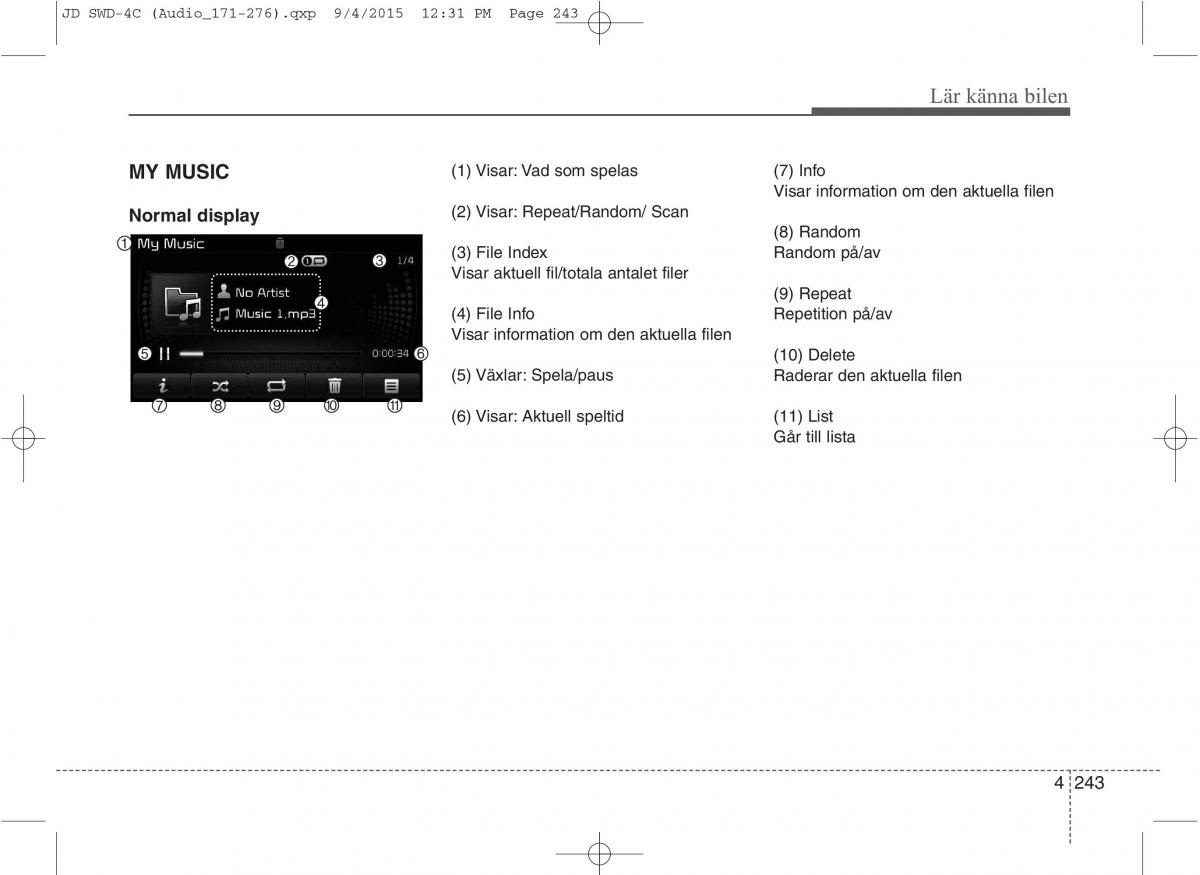 JD SWD-4C (Audio_171-276).qxp 9/4/2015 12:31 PM Page 243

Lär känna bilen

MY MUSIC

Normal display

① My Music
② ③ 1/4
No Artist ④
Music 1.mp3
⑤ 0:00:34 ⑥
⑦ ⑧ ⑨ ⑩ ⑪

(1) Visar: Vad som spelas

(2) Visar: Repeat/Random/ Scan

(3) File Index
Visar aktuell fil/totala antalet filer

(4) File Info
Visar information om den aktuella filen

(5) Växlar: Spela/paus

(6) Visar: Aktuell speltid

(7) Info
Visar information om den aktuella filen

(8) Random
Random på/av

(9) Repeat
Repetition på/av

(10) Delete
Raderar den aktuella filen

(11) List
Går till lista

4 243